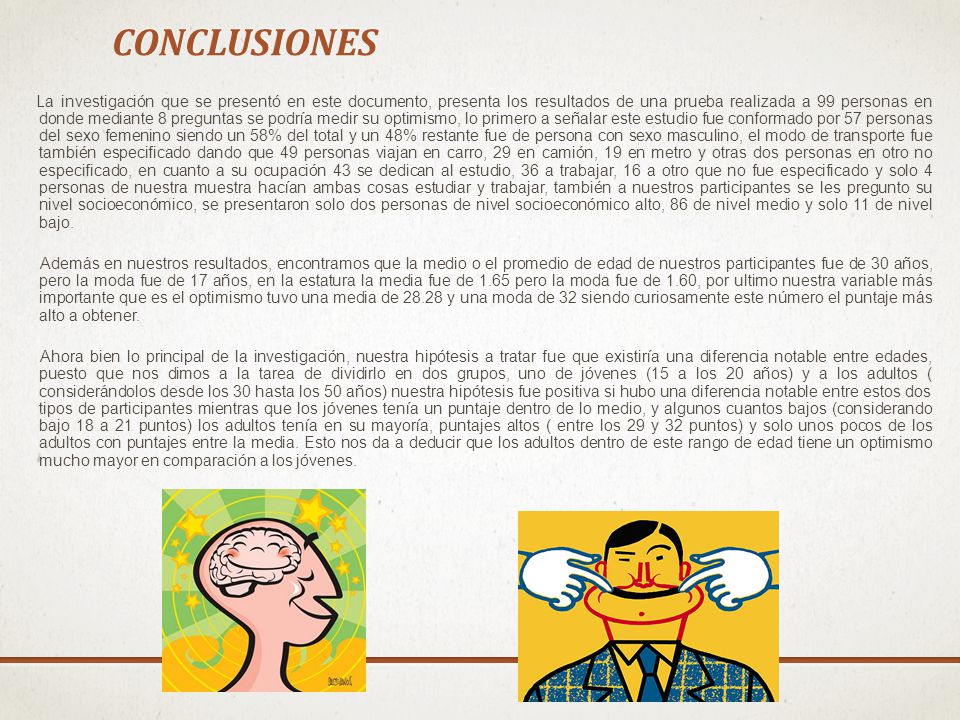 CONCLUSIONES

La investigación que se presentó en este documento, presenta los resultados de una prueba realizada a 99 personas en donde mediante 8 preguntas se podría medir su optimismo, lo primero a señalar este estudio fue conformado por 57 personas del sexo femenino siendo un 58% del total y un 48% restante fue de persona con sexo masculino, el modo de transporte fue también especificado dando que 49 personas viajan en carro, 29 en camión, 19 en metro y otras dos personas en otro no especificado, en cuanto a su ocupación 43 se dedican al estudio, 36 a trabajar, 16 a otro que no fue especificado y solo 4 personas de nuestra muestra hacían ambas cosas estudiar y trabajar, también a nuestros participantes se les pregunto su nivel socioeconómico, se presentaron solo dos personas de nivel socioeconómico alto, 86 de nivel medio y solo 11 de nivel bajo.

Además en nuestros resultados, encontramos que la medio o el promedio de edad de nuestros participantes fue de 30 años, pero la moda fue de 17 años, en la estatura la media fue de 1.65 pero la moda fue de 1.60, por ultimo nuestra variable más importante que es el optimismo tuvo una media de 28.28 y una moda de 32 siendo curiosamente este número el puntaje más alto a obtener.

Ahora bien lo principal de la investigación, nuestra hipótesis a tratar fue que existiría una diferencia notable entre edades, puesto que nos dimos a la tarea de dividirlo en dos grupos, uno de jóvenes (15 a los 20 años) y a los adultos ( considerándolos desde los 30 hasta los 50 años) nuestra hipótesis fue positiva si hubo una diferencia notable entre estos dos tipos de participantes mientras que los jóvenes tenía un puntaje dentro de lo medio, y algunos cuantos bajos (considerando bajo 18 a 21 puntos) los adultos tenía en su mayoría, puntajes altos ( entre los 29 y 32 puntos) y solo unos pocos de los adultos con puntajes entre la media. Esto nos da a deducir que los adultos dentro de este rango de edad tiene un optimismo mucho mayor en comparación a los jóvenes.